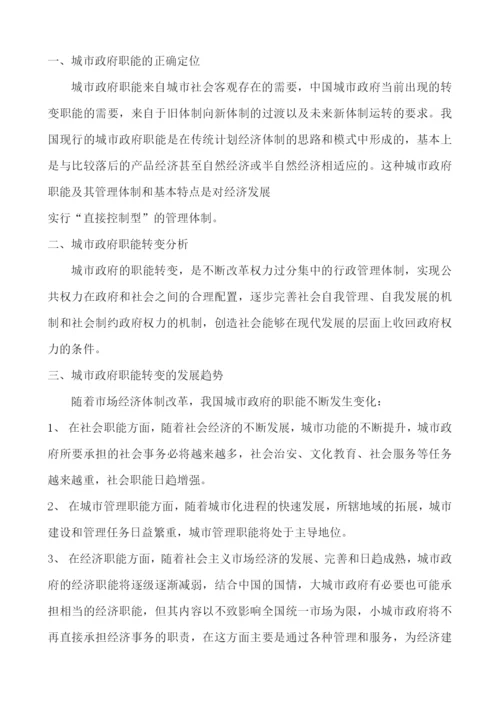 一、城市政府职能的正确定位

城市政府职能来自城市社会客观存在的需要，中国城市政府当前出现的转变职能的需要，来自于旧体制向新体制的过渡以及未来新体制运转的要求。我国现行的城市政府职能是在传统计划经济体制的思路和模式中形成的，基本上是与比较落后的产品经济甚至自然经济或半自然经济相适应的。这种城市政府职能及其管理体制和基本特点是对经济发展

实行“直接控制型”的管理体制。

二、城市政府职能转变分析

城市政府的职能转变，是不断改革权力过分集中的行政管理体制，实现公共权力在政府和社会之间的合理配置，逐步完善社会自我管理、自我发展的机制和社会制约政府权力的机制，创造社会能够在现代发展的层面上收回政府权力的条件。

三、城市政府职能转变的发展趋势

随着市场经济体制改革，我国城市政府的职能不断发生变化：

1、 在社会职能方面，随着社会经济的不断发展，城市功能的不断提升，城市政府所要承担的社会事务必将越来越多，社会治安、文化教育、社会服务等任务越来越重，社会职能日趋增强。

2、 在城市管理职能方面，随着城市化进程的快速发展，所辖地域的拓展，城市建设和管理任务日益繁重，城市管理职能将处于主导地位。

3、 在经济职能方面，随着社会主义市场经济的发展、完善和日趋成熟，城市政府的经济职能将逐级逐渐减弱，结合中国的国情，大城市政府有必要也可能承担相当的经济职能，但其内容以不致影响全国统一市场为限，小城市政府将不再直接承担经济事务的职责，在这方面主要是通过各种管理和服务，为经济建